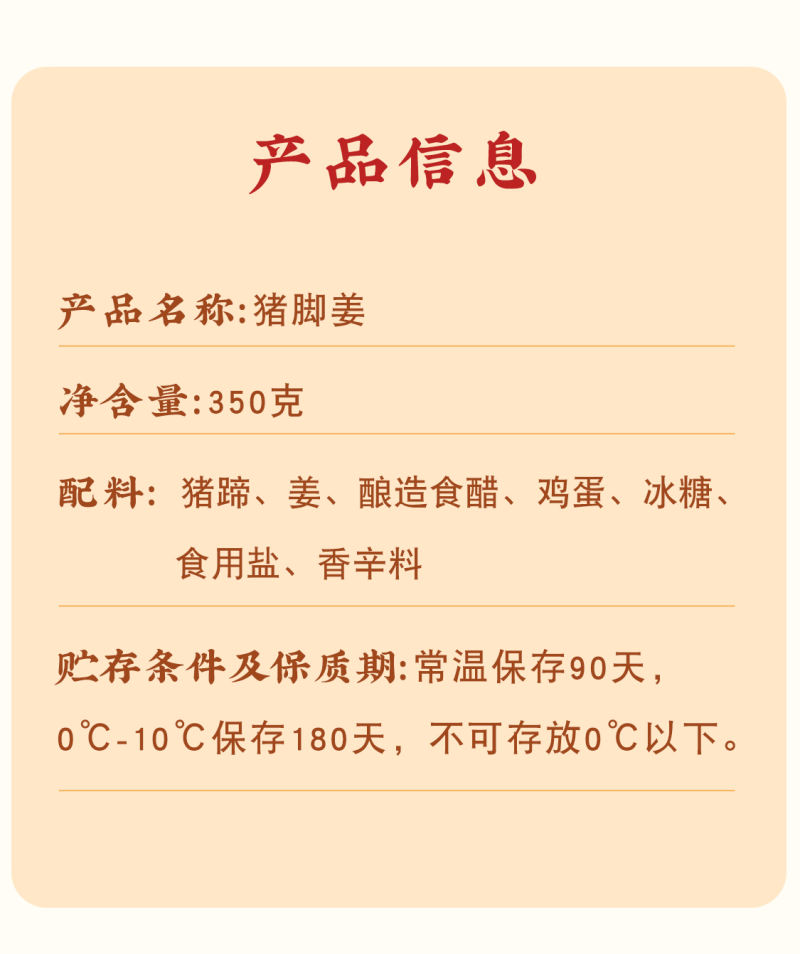 产品信息

产品名称:猪脚姜

净含量:350克

配料: 猪蹄、姜、酿造食醋、鸡蛋、冰糖、食用盐、香辛料

贮存条件及保质期:常温保存90天,0℃-10℃保存180天,不可存放0℃以下。